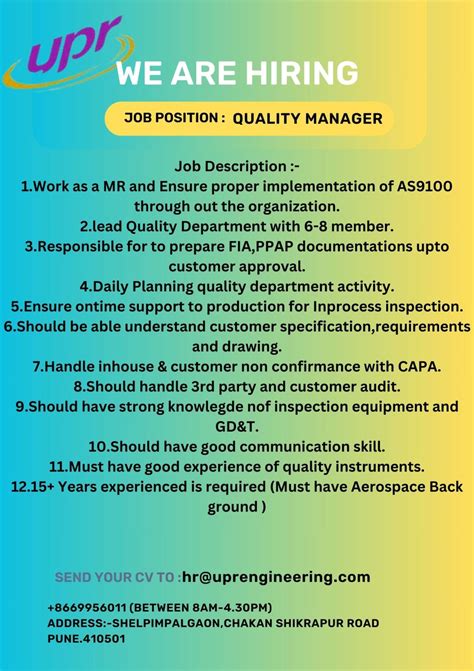 upr

WE ARE HIRING

JOB POSITION : QUALITY MANAGER

Job Description :-
1.Work as a MR and Ensure proper implementation of AS9100 through out the organization.
2.lead Quality Department with 6-8 member.
3.Responsible for to prepare FIA,PPAP documentations upto customer approval.
4.Daily Planning quality department activity.
5.Ensure ontime support to production for Inprocess inspection.
6.Should be able understand customer specification,requirements and drawing.
7.Handle inhouse & customer non confirmance with CAPA.
8.Should handle 3rd party and customer audit.
9.Should have strong knowlegde nof inspection equipment and GD&T.
10.Should have good communication skill.
11.Must have good experience of quality instruments.
12.15+ Years experienced is required (Must have Aerospace Back ground )

SEND YOUR CV TO :hr@uprengineering.com

+8669956011 (BETWEEN 8AM-4.30PM)
ADDRESS:-SHELPIMPALGAON,CHAKAN SHIKRAPUR ROAD PUNE.410501